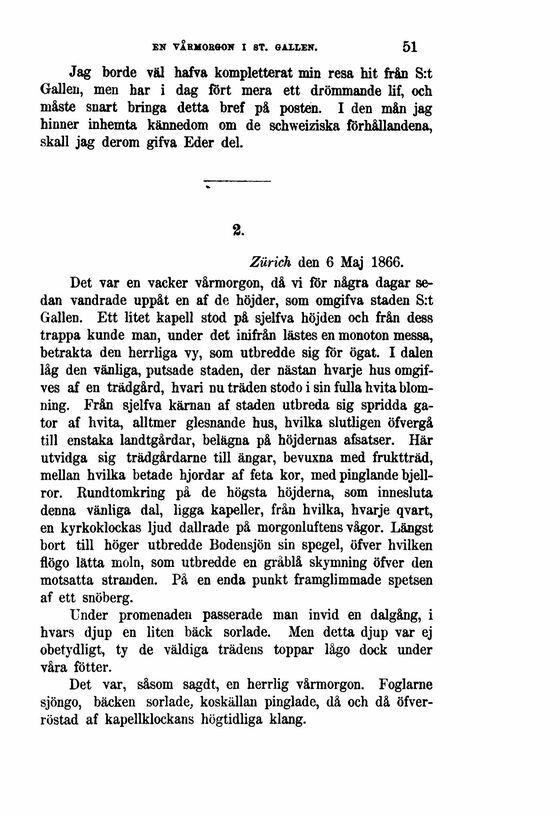 EN VÅRMORGON I ST. GALLEN. 51

Jag borde väl hafva kompletterat min resa hit från S:t Gallen, men har i dag fört mera ett drömmande lif, och måste snart bringa detta bref på posten. I den mån jag hinner inhemta kännedom om de schweiziska förhållandena, skall jag derom gifva Eder del.

2.

Zürich den 6 Maj 1866.

Det var en vacker vårmorgon, då vi för några dagar sedan vandrade uppåt en af de höjder, som omgifva staden S:t Gallen. Ett litet kapell stod på sjelfva höjden och från dess trappa kunde man, under det inifrån lästes en monoton messa, betrakta den herrliga vy, som utbredde sig för ögat. I dalen låg den vänliga, putsade staden, der nästan hvarje hus omgifves af en trädgård, hvari nu träden stodo i sin fulla hvita blomning. Från sjelfva kärnan af staden utbreda sig spridda gator af hvita, alltmer glesnande hus, hvilka slutligen öfvergå till enstaka landtgårdar, belägna på höjdernas afsatser. Här utvidga sig trädgårdarne till ängar, bevuxna med fruktträd, mellan hvilka betade hjordar af feta kor, med pinglande bjellror. Rundtomkring på de högsta höjderna, som innesluta denna vänliga dal, ligga kapeller, från hvilka, hvarje qvart, en kyrkoklockas ljud dallrade på morgonluftens vågor. Längst bort till höger utbredde Bodensjön sin spegel, öfver hvilken flögo lätta moln, som utbredde en gråblå skymning öfver den motsatta stranden. På en enda punkt framglimmade spetsen af ett snöberg.

Under promenaden passerade man invid en dalgång, i hvars djup en liten bäck sorlade. Men detta djup var ej obetydligt, ty de väldiga trädens toppar lågo dock under våra fötter.

Det var, såsom sagdt, en herrlig vårmorgon. Foglarne sjöngo, bäcken sorlade, koskällan pinglade, då och då öfverröstad af kapellklockans högtidliga klang.